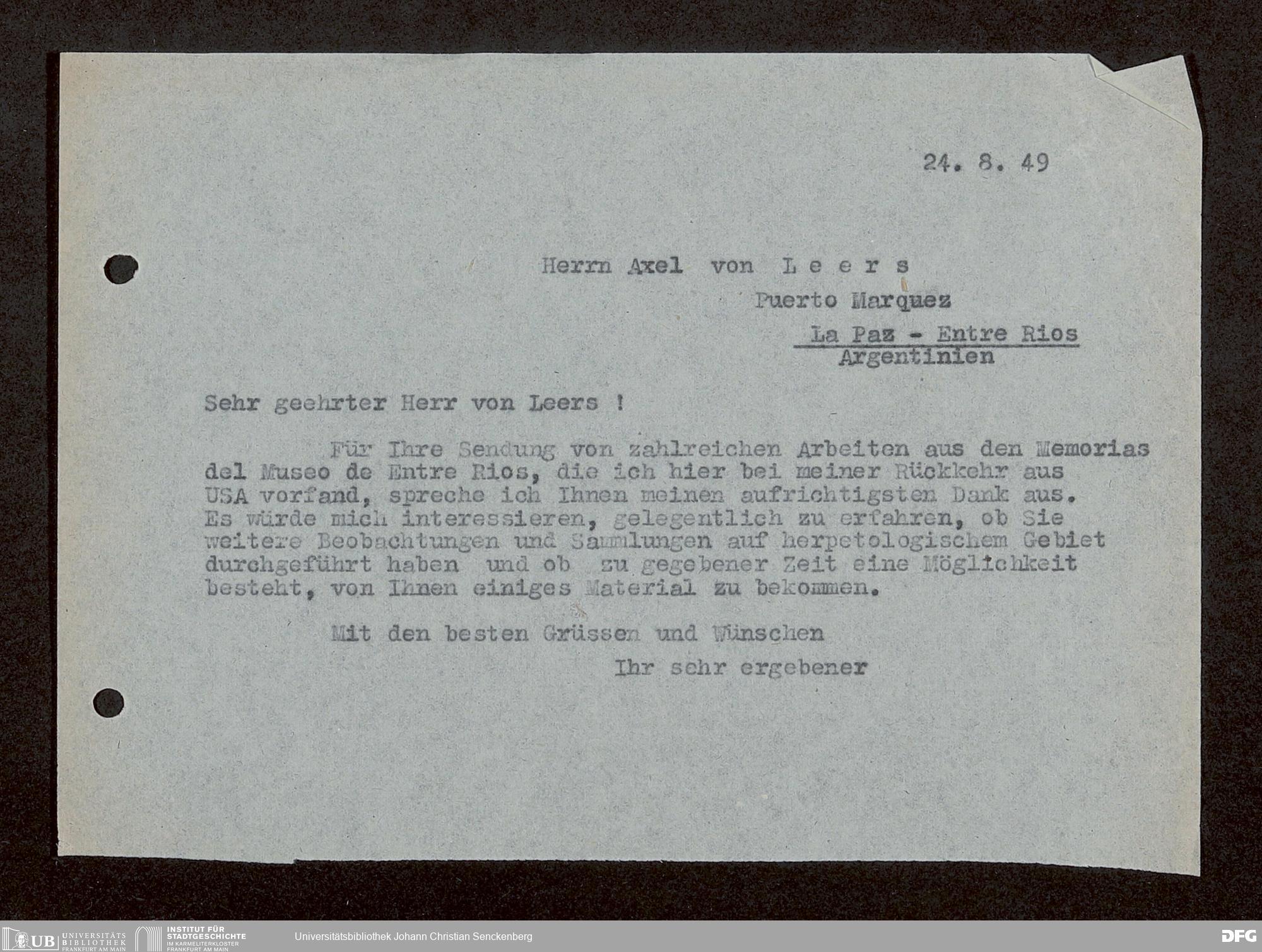 24. 8. 49

Herrn Axel von L e e r s
Puerto Marquez
La Paz - Entre Rios
Argentinien

Sehr geehrter Herr von Leers !

Für Ihre Sendung von zahlreichen Arbeiten aus den Memorias del Museo de Entre Rios, die ich hier bei meiner Rückkehr aus USA vorfand, spreche ich Ihnen meinen aufrichtigsten Dank aus. Es würde mich interessieren, gelegentlich zu erfahren, ob Sie weitere Beobachtungen und Sammlungen auf herpetologischem Gebiet durchgeführt haben und ob zu gegebener Zeit eine Möglichkeit besteht, von Ihnen einiges Material zu bekommen.

Mit den besten Grüssen und Wünschen

Ihr sehr ergebener

UB UNIVERSITÄTS BIBLIOTHEK FRANKFURT AM MAIN INSTITUT FÜR STADTGESCHICHTE IM KARMELITERKLOSTER FRANKFURT AM MAIN Universitätsbibliothek Johann Christian Senckenberg DFG